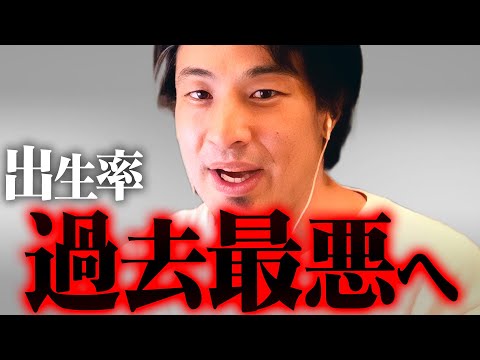 出生率
過去最悪へ